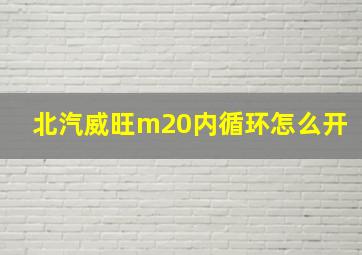 北汽威旺m20内循环怎么开